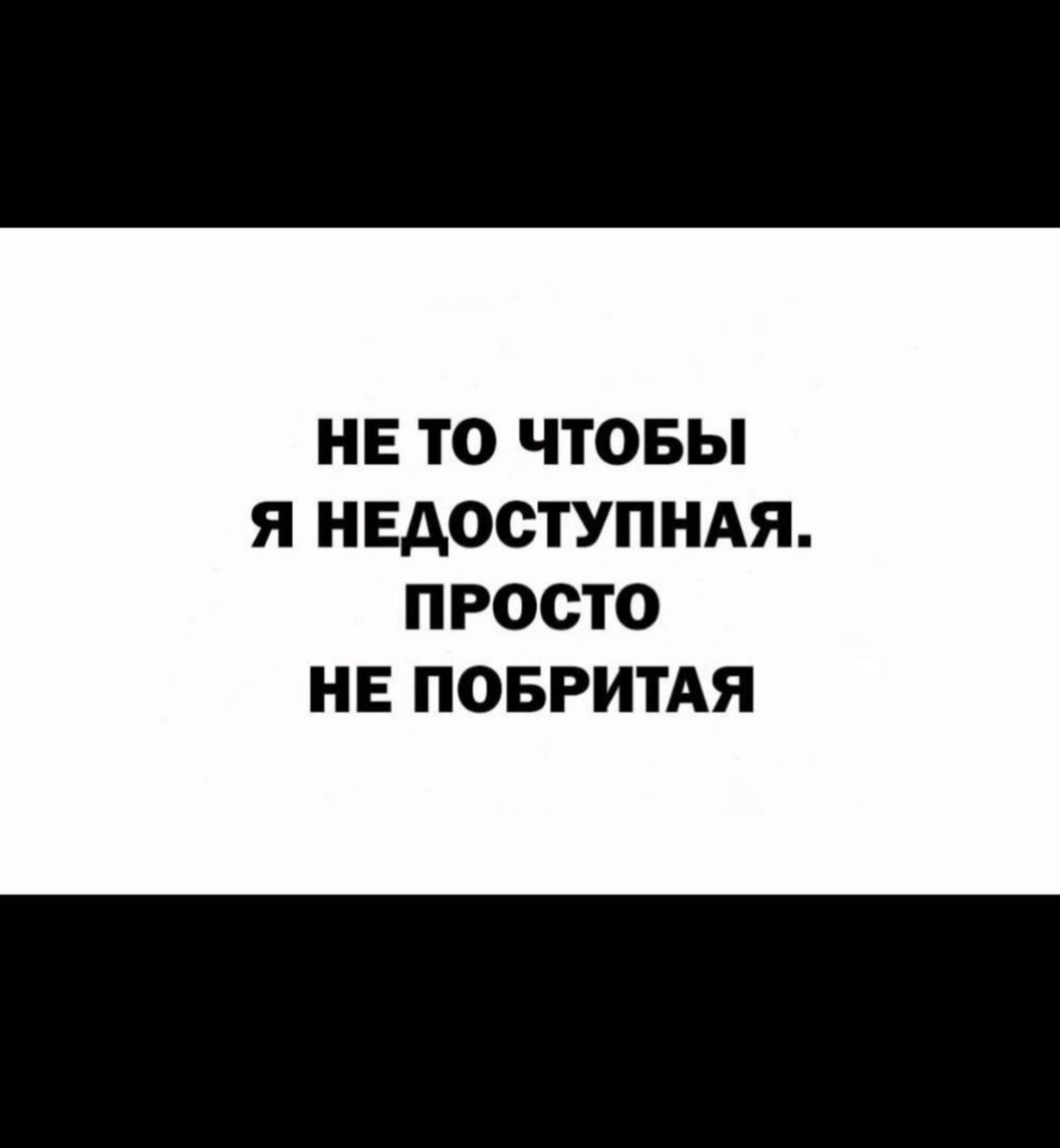 НЕ ТО ЧТОБЫ
Я НЕДОСТУПНАЯ.
ПРОСТО
НЕ ПОБРИТАЯ